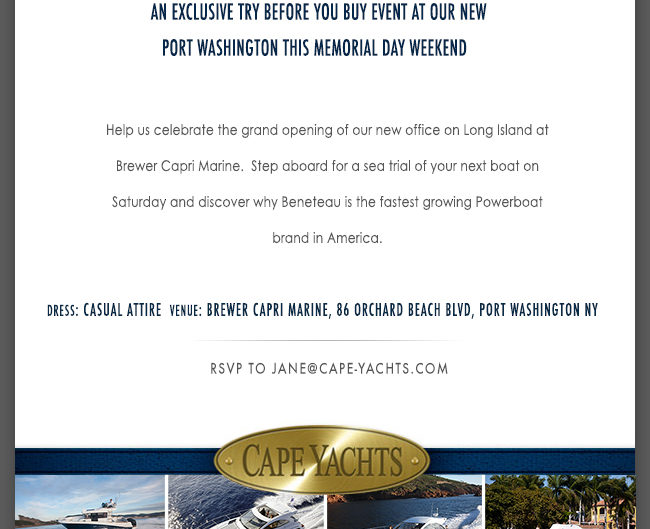 AN EXCLUSIVE TRY BEFORE YOU BUY EVENT AT OUR NEW PORT WASHINGTON THIS MEMORIAL DAY WEEKEND

Help us celebrate the grand opening of our new office on Long Island at Brewer Capri Marine. Step aboard for a sea trial of your next boat on Saturday and discover why Beneteau is the fastest growing Powerboat brand in America.

DRESS: CASUAL ATTIRE VENUE: BREWER CAPRI MARINE, 86 ORCHARD BEACH BLVD, PORT WASHINGTON NY

RSVP TO JANE@CAPE-YACHTS.COM

CAPE YACHTS